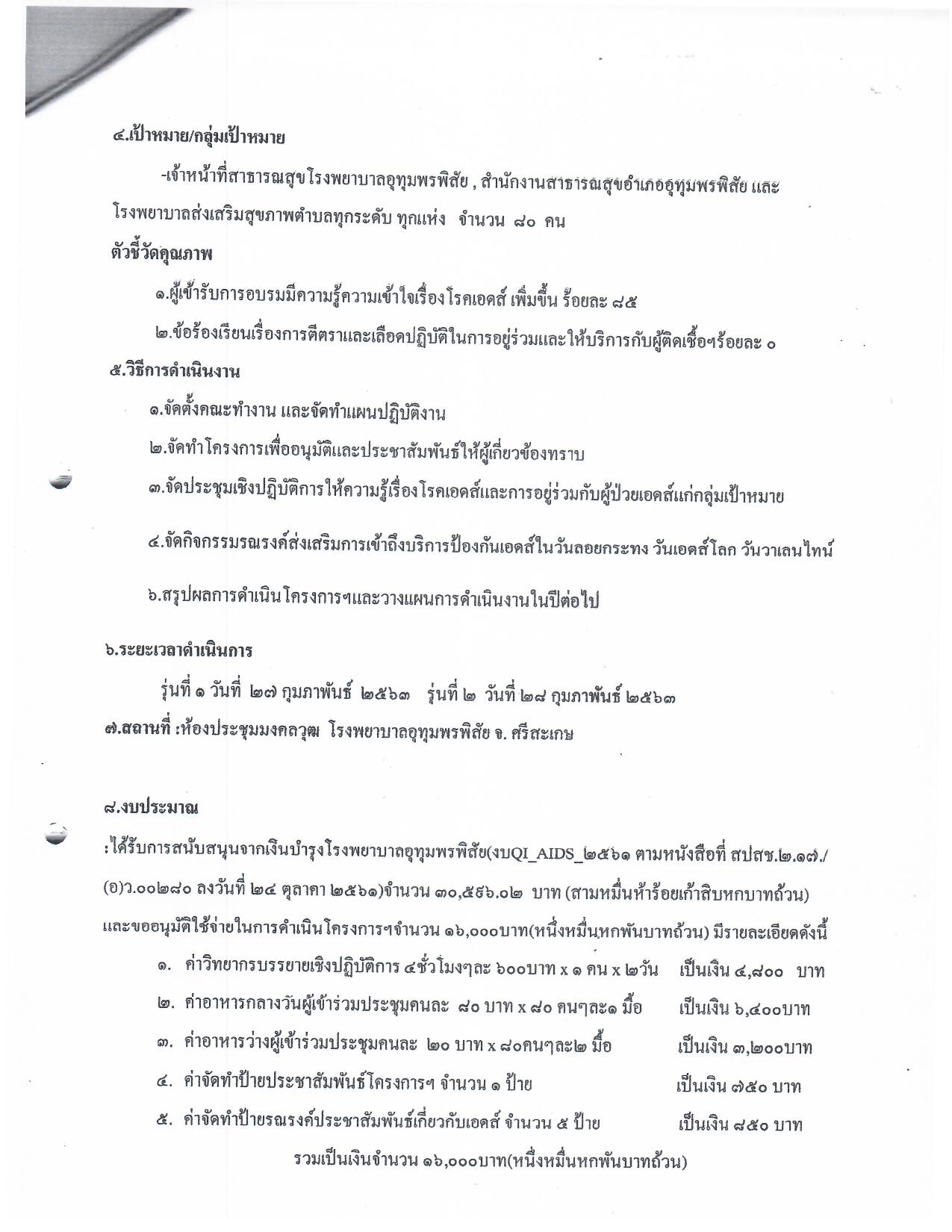 ๔.เป้าหมาย/กลุ่มเป้าหมาย

-เจ้าหน้าที่สาธารณสุขโรงพยาบาลอุทุมพรพิสัย , สำนักงานสาธารณสุขอำเภออุทุมพรพิสัย และโรงพยาบาลส่งเสริมสุขภาพตำบลทุกระดับ ทุกแห่ง จำนวน ๘๐ คน

ตัวชี้วัดคุณภาพ

๑.ผู้เข้ารับการอบรมมีความรู้ความเข้าใจเรื่องโรคเอดส์ เพิ่มขึ้น ร้อยละ ๘๕

๒.ข้อร้องเรียนเรื่องการตีตราและเลือดปฏิบัติในการอยู่ร่วมและให้บริการกับผู้ติดเชื้อฯร้อยละ ๐

๕.วิธีการดำเนินงาน

๑.จัดตั้งคณะทำงาน และจัดทำแผนปฏิบัติงาน

๒.จัดทำโครงการเพื่ออนุมัติและประชาสัมพันธ์ให้ผู้เกี่ยวข้องทราบ

๓.จัดประชุมเชิงปฏิบัติการให้ความรู้เรื่องโรคเอดส์และการอยู่ร่วมกับผู้ป่วยเอดส์แก่กลุ่มเป้าหมาย

๔.จัดกิจกรรมรณรงค์ส่งเสริมการเข้าถึงบริการป้องกันเอดส์ในวันลอยกระทง วันเอดส์โลก วันวาเลนไทน์

๖.สรุปผลการดำเนินโครงการฯและวางแผนการดำเนินงานในปีต่อไป

๖.ระยะเวลาดำเนินการ

รุ่นที่ ๑ วันที่ ๒๗ กุมภาพันธ์ ๒๕๖๓ รุ่นที่ ๒ วันที่ ๒๘ กุมภาพันธ์ ๒๕๖๓

๗.สถานที่ :ห้องประชุมมงคลวุฒ โรงพยาบาลอุทุมพรพิสัย จ. ศรีสะเกษ

๘.งบประมาณ

:ได้รับการสนับสนุนจากเงินบำรุงโรงพยาบาลอุทุมพรพิสัย(งบQI_AIDS_๒๕๖๑ ตามหนังสือที่ สปสช.๒.๑๗./(อ)ว.๐๐๒๘๐ ลงวันที่ ๒๔ ตุลาคา ๒๕๖๑)จำนวน ๓๐,๕๙๖.๐๒ บาท (สามหมื่นห้าร้อยเก้าสิบหกบาทถ้วน) และขออนุมัติใช้จ่ายในการดำเนินโครงการฯจำนวน ๑๖,๐๐๐บาท(หนึ่งหมื่นหกพันบาทถ้วน) มีรายละเอียดดังนี้

๑. ค่าวิทยากรบรรยายเชิงปฏิบัติการ ๔ชั่วโมงๆละ ๖๐๐บาท x ๑ คน x ๒วัน เป็นเงิน ๔,๘๐๐ บาท

๒. ค่าอาหารกลางวันผู้เข้าร่วมประชุมคนละ ๘๐ บาท x ๘๐ คนๆละ๑ มื้อ เป็นเงิน ๖,๔๐๐บาท

๓. ค่าอาหารว่างผู้เข้าร่วมประชุมคนละ ๒๐ บาท x ๘๐คนๆละ๒ มื้อ เป็นเงิน ๓,๒๐๐บาท

๔. ค่าจัดทำป้ายประชาสัมพันธ์โครงการฯ จำนวน ๑ ป้าย เป็นเงิน ๗๕๐ บาท

๕. ค่าจัดทำป้ายรณรงค์ประชาสัมพันธ์เกี่ยวกับเอดส์ จำนวน ๕ ป้าย เป็นเงิน ๘๕๐ บาท

รวมเป็นเงินจำนวน ๑๖,๐๐๐บาท(หนึ่งหมื่นหกพันบาทถ้วน)